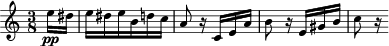 $\frac{3}{8}$ pp